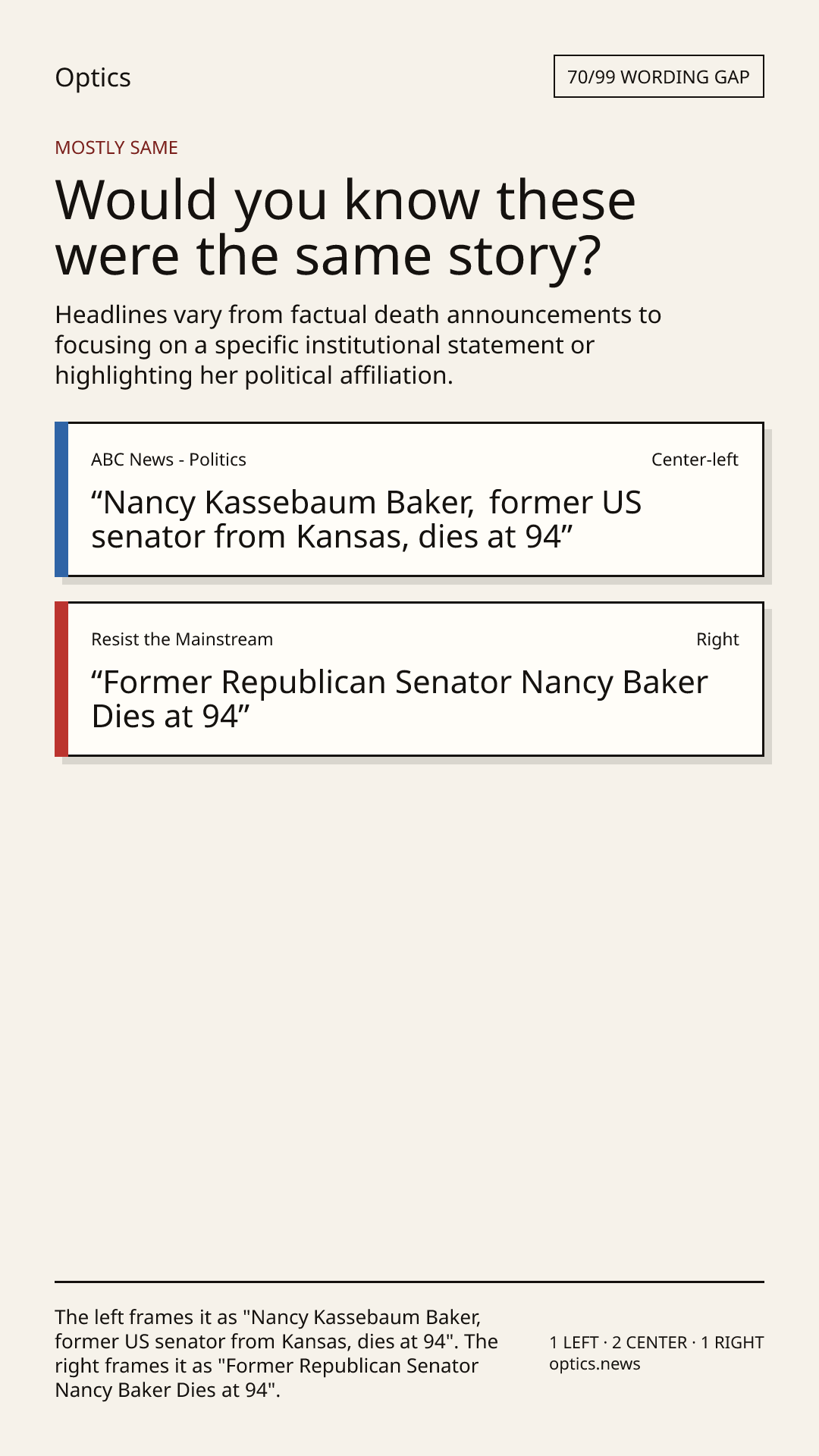 Optics

70/99 WORDING GAP

MOSTLY SAME

Would you know these were the same story?

Headlines vary from factual death announcements to focusing on a specific institutional statement or highlighting her political affiliation.

ABC News - Politics

Center-left

"Nancy Kassebaum Baker, former US senator from Kansas, dies at 94"

Resist the Mainstream

Right

"Former Republican Senator Nancy Baker Dies at 94"

The left frames it as "Nancy Kassebaum Baker, former US senator from Kansas, dies at 94". The right frames it as "Former Republican Senator Nancy Baker Dies at 94".

1 LEFT · 2 CENTER · 1 RIGHT
optics.news